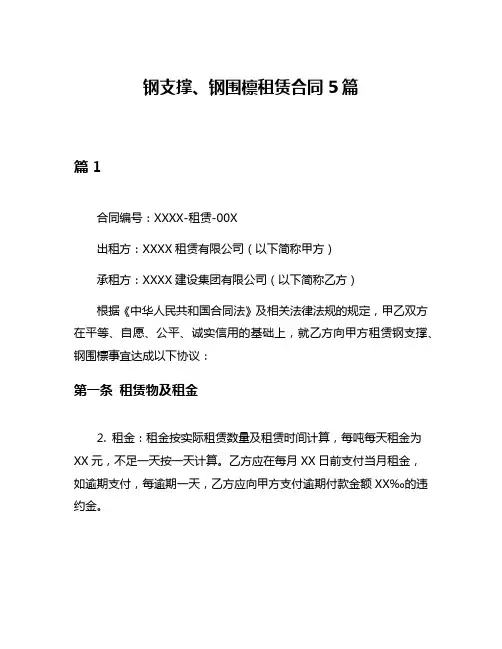 钢支撑、钢围檩租赁合同 5 篇

篇 1

合同编号：XXXX-租赁-00X

出租方：XXXX 租赁有限公司（以下简称甲方）

承租方：XXXX 建设集团有限公司（以下简称乙方）

根据《中华人民共和国合同法》及相关法律法规的规定，甲乙双方在平等、自愿、公平、诚实信用的基础上，就乙方向甲方租赁钢支撑、钢围檩事宜达成以下协议：

第一条 租赁物及租金

2. 租金：租金按实际租赁数量及租赁时间计算，每吨每天租金为 XX 元，不足一天按一天计算。乙方应在每月 XX 日前支付当月租金，如逾期支付，每逾期一天，乙方应向甲方支付逾期付款金额 XX‰的违约金。